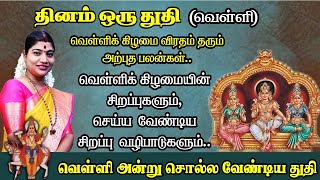 தினம் ஒரு துதி (வெள்ளி)

வெள்ளிக் கிழமை விரதம் தரும் அற்புத பலன்கள்..

வெள்ளிக் கிழமையின் சிறப்புகளும், செய்ய வேண்டிய சிறப்பு வழிபாடுகளும்..

வெள்ளி அன்று சொல்ல வேண்டிய துதி